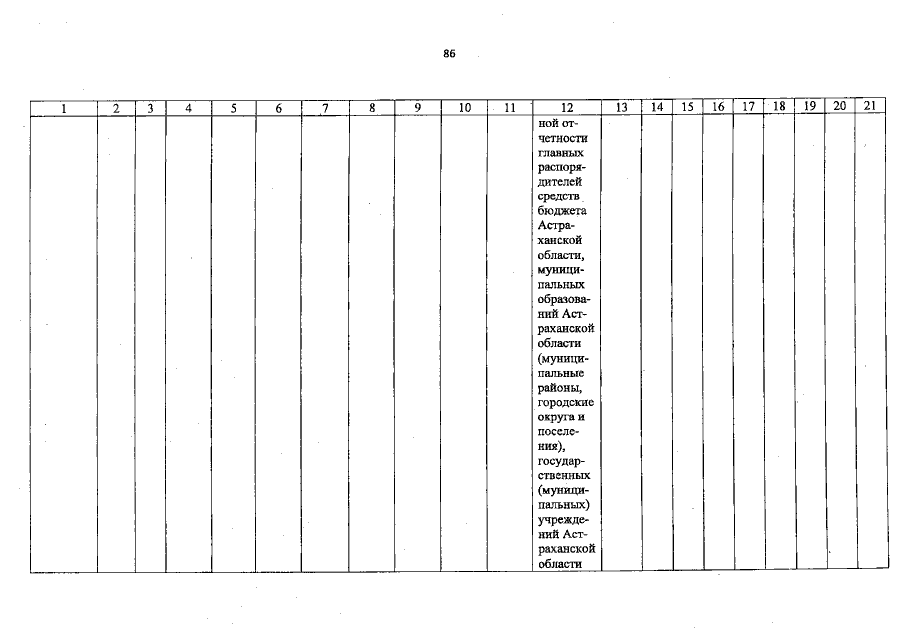 86

| 1 | 2 | 3 | 4 | 5 | 6 | 7 | 8 | 9 | 10 | 11 | 12 | 13 | 14 | 15 | 16 | 17 | 18 | 19 | 20 | 21 |
|---|---|---|---|---|---|---|---|---|---|---|---|---|---|---|---|---|---|---|---|---|
|  |  |  |  |  |  |  |  |  |  |  | ной отчетности главных распорядителей средств бюджета Астраханской области, муниципальных образований Астраханской области (муниципальные районы, городские округа и поселения), государственных (муниципальных) учреждений Астраханской области |  |  |  |  |  |  |  |  |  |